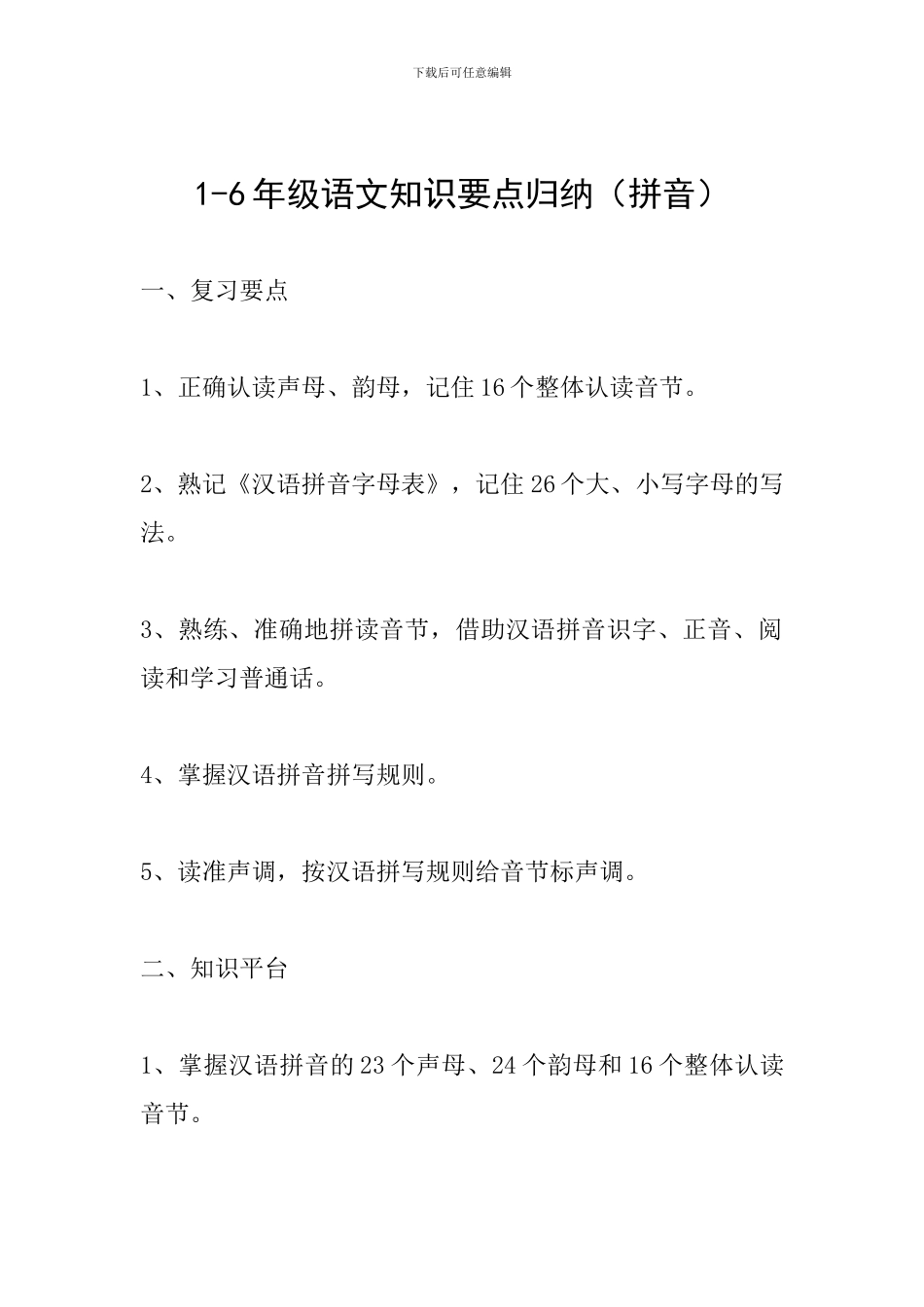 下载后可任意编辑

1-6年级语文知识要点归纳（拼音）

一、复习要点

1、正确认读声母、韵母，记住16个整体认读音节。

2、熟记《汉语拼音字母表》，记住26个大、小写字母的写法。

3、熟练、准确地拼读音节，借助汉语拼音识字、正音、阅读和学习普通话。

4、掌握汉语拼音拼写规则。

5、读准声调，按汉语拼写规则给音节标声调。

二、知识平台

1、掌握汉语拼音的23个声母、24个韵母和16个整体认读音节。